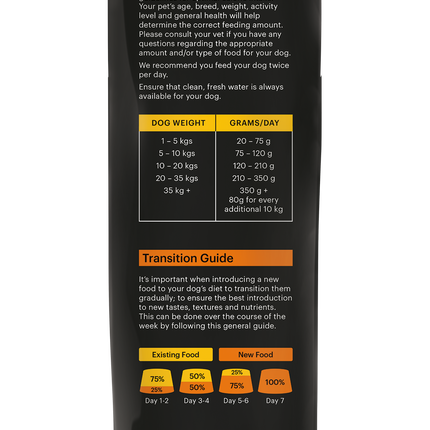 Your pet's age, breed, weight, activity level and general health will help determine the correct feeding amount. Please consult your vet if you have any questions regarding the appropriate amount and/or type of food for your dog.

We recommend you feed your dog twice per day.

Ensure that clean, fresh water is always available for your dog.

| DOG WEIGHT | GRAMS/DAY |
|---|---|
| 1 – 5 kgs | 20 – 75 g |
| 5 – 10 kgs | 75 – 120 g |
| 10 – 20 kgs | 120 – 210 g |
| 20 – 35 kgs | 210 – 350 g |
| 35 kg + | 350 g + 80g for every additional 10 kg |

Transition Guide

It's important when introducing a new food to your dog's diet to transition them gradually; to ensure the best introduction to new tastes, textures and nutrients. This can be done over the course of the week by following this general guide.

Existing Food
New Food

75%
25%
Day 1-2

50%
50%
Day 3-4

25%
75%
Day 5-6

100%
Day 7